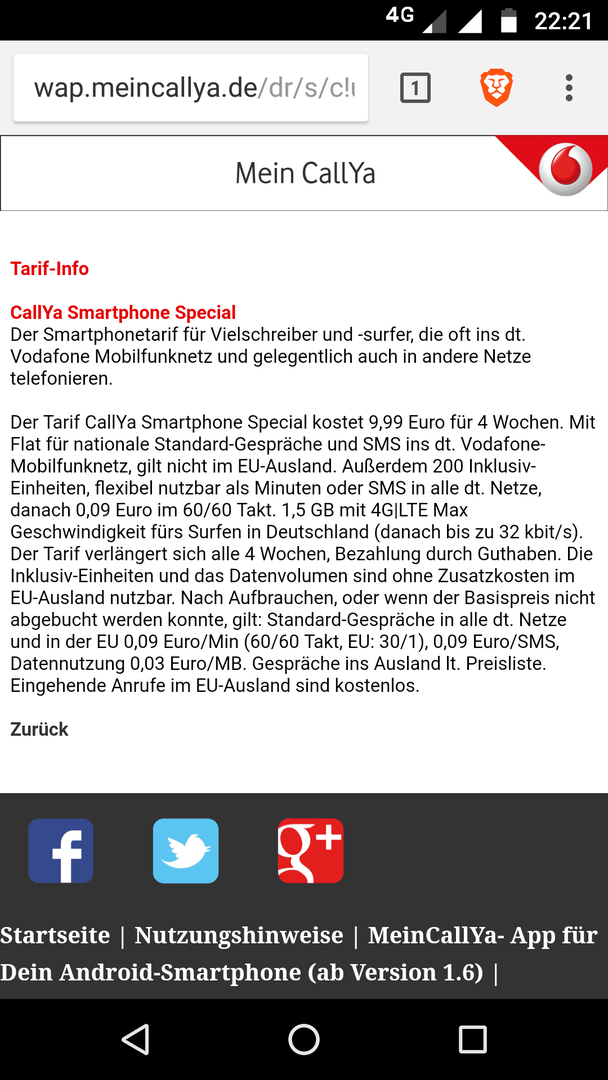 4G 22:21

wap.meincallya.de/dr/s/c!u

1

Mein CallYa

Tarif-Info

CallYa Smartphone Special
Der Smartphonetarif für Vielschreiber und -surfer, die oft ins dt. Vodafone Mobilfunknetz und gelegentlich auch in andere Netze telefonieren.

Der Tarif CallYa Smartphone Special kostet 9,99 Euro für 4 Wochen. Mit Flat für nationale Standard-Gespräche und SMS ins dt. Vodafone-Mobilfunknetz, gilt nicht im EU-Ausland. Außerdem 200 Inklusiv-Einheiten, flexibel nutzbar als Minuten oder SMS in alle dt. Netze, danach 0,09 Euro im 60/60 Takt. 1,5 GB mit 4G|LTE Max Geschwindigkeit fürs Surfen in Deutschland (danach bis zu 32 kbit/s). Der Tarif verlängert sich alle 4 Wochen, Bezahlung durch Guthaben. Die Inklusiv-Einheiten und das Datenvolumen sind ohne Zusatzkosten im EU-Ausland nutzbar. Nach Aufbrauchen, oder wenn der Basispreis nicht abgebucht werden konnte, gilt: Standard-Gespräche in alle dt. Netze und in der EU 0,09 Euro/Min (60/60 Takt, EU: 30/1), 0,09 Euro/SMS, Datennutzung 0,03 Euro/MB. Gespräche ins Ausland lt. Preisliste. Eingehende Anrufe im EU-Ausland sind kostenlos.

Zurück

Startseite | Nutzungshinweise | MeinCallYa- App für Dein Android-Smartphone (ab Version 1.6) |